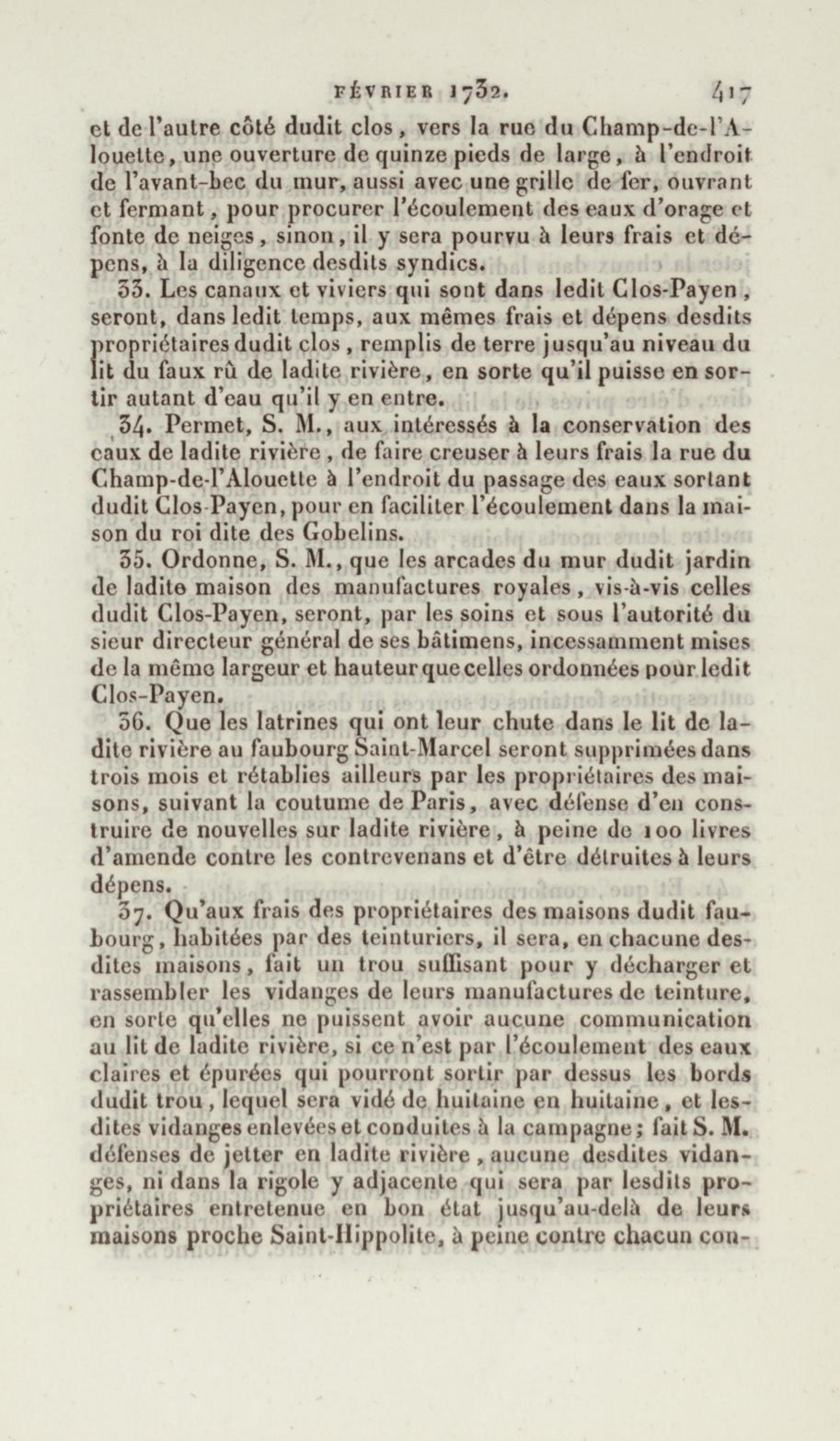 FÉVRIER 1732. 417

et de l'autre côté dudit clos, vers la rue du Champ-de-l'Alouette, une ouverture de quinze pieds de large, à l'endroit de l'avant-bec du mur, aussi avec une grille de fer, ouvrant et fermant, pour procurer l'écoulement des eaux d'orage et fonte de neiges, sinon, il y sera pourvu à leurs frais et dépens, à la diligence desdits syndics.

33. Les canaux et viviers qui sont dans ledit Clos-Payen, seront, dans ledit temps, aux mêmes frais et dépens desdits propriétaires dudit clos, remplis de terre jusqu'au niveau du lit du faux rû de ladite rivière, en sorte qu'il puisse en sortir autant d'eau qu'il y en entre.

34. Permet, S. M., aux intéressés à la conservation des eaux de ladite rivière, de faire creuser à leurs frais la rue du Champ-de-l'Alouette à l'endroit du passage des eaux sortant dudit Clos-Payen, pour en faciliter l'écoulement dans la maison du roi dite des Gobelins.

35. Ordonne, S. M., que les arcades du mur dudit jardin de ladite maison des manufactures royales, vis-à-vis celles dudit Clos-Payen, seront, par les soins et sous l'autorité du sieur directeur général de ses bâtimens, incessamment mises de la même largeur et hauteur que celles ordonnées pour ledit Clos-Payen.

36. Que les latrines qui ont leur chute dans le lit de ladite rivière au faubourg Saint-Marcel seront supprimées dans trois mois et rétablies ailleurs par les propriétaires des maisons, suivant la coutume de Paris, avec défense d'en construire de nouvelles sur ladite rivière, à peine de 100 livres d'amende contre les contrevenans et d'être détruites à leurs dépens.

37. Qu'aux frais des propriétaires des maisons dudit faubourg, habitées par des teinturiers, il sera, en chacune desdites maisons, fait un trou suffisant pour y décharger et rassembler les vidanges de leurs manufactures de teinture, en sorte qu'elles ne puissent avoir aucune communication au lit de ladite rivière, si ce n'est par l'écoulement des eaux claires et épurées qui pourront sortir par dessus les bords dudit trou, lequel sera vidé de huitaine en huitaine, et lesdites vidanges enlevées et conduites à la campagne; fait S. M. défenses de jetter en ladite rivière, aucune desdites vidanges, ni dans la rigole y adjacente qui sera par lesdits propriétaires entretenue en bon état jusqu'au-delà de leurs maisons proche Saint-Hippolite, à peine contre chacun con-